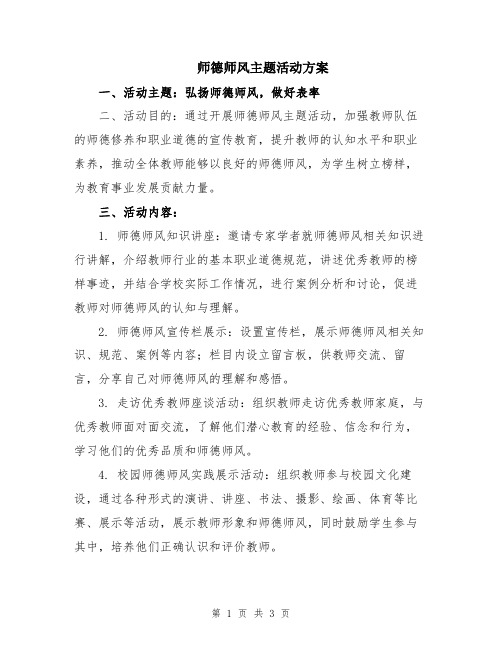 师德师风主题活动方案

一、活动主题：弘扬师德师风，做好表率

二、活动目的：通过开展师德师风主题活动，加强教师队伍的师德修养和职业道德的宣传教育，提升教师的认知水平和职业素养，推动全体教师能够以良好的师德师风，为学生树立榜样，为教育事业发展贡献力量。

三、活动内容：

1. 师德师风知识讲座：邀请专家学者就师德师风相关知识进行讲解，介绍教师行业的基本职业道德规范，讲述优秀教师的榜样事迹，并结合学校实际工作情况，进行案例分析和讨论，促进教师对师德师风的认知与理解。

2. 师德师风宣传栏展示：设置宣传栏，展示师德师风相关知识、规范、案例等内容；栏目内设立留言板，供教师交流、留言，分享自己对师德师风的理解和感悟。

3. 走访优秀教师座谈活动：组织教师走访优秀教师家庭，与优秀教师面对面交流，了解他们潜心教育的经验、信念和行为，学习他们的优秀品质和师德师风。

4. 校园师德师风实践展示活动：组织教师参与校园文化建设，通过各种形式的演讲、讲座、书法、摄影、绘画、体育等比赛、展示等活动，展示教师形象和师德师风，同时鼓励学生参与其中，培养他们正确认识和评价教师。

第 1 页 共 3 页